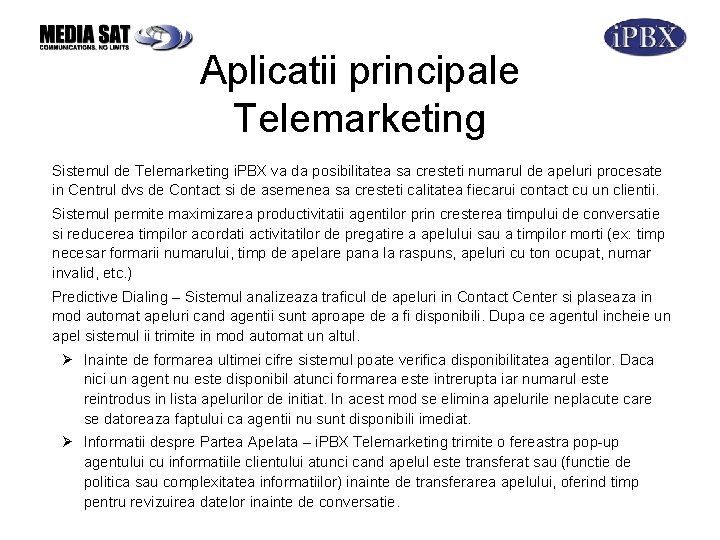 MEDIA SAT
COMMUNICATIONS, NO LIMITS

iPBX

Aplicatii principale Telemarketing

Sistemul de Telemarketing iPBX va da posibilitatea sa cresteti numarul de apeluri procesate in Centrul dvs de Contact si de asemenea sa cresteti calitatea fiecarui contact cu un clientii.

Sistemul permite maximizarea productivitatii agentilor prin cresterea timpului de conversatie si reducerea timpilor acordati activitatilor de pregatire a apelului sau a timpilor morti (ex: timp necesar formarii numarului, timp de apelare pana la raspuns, apeluri cu ton ocupat, numar invalid, etc.)

Predictive Dialing – Sistemul analizeaza traficul de apeluri in Contact Center si plaseaza in mod automat apeluri cand agentii sunt aproape de a fi disponibili. Dupa ce agentul incheie un apel sistemul ii trimite in mod automat un altul.

➢ Inainte de formarea ultimei cifre sistemul poate verifica disponibilitatea agentilor. Daca nici un agent nu este disponibil atunci formarea este intrerupta iar numarul este reintrodus in lista apelurilor de initiat. In acest mod se elimina apelurile neplacute care se datoreaza faptului ca agentii nu sunt disponibili imediat.

➢ Informatii despre Partea Apelata – iPBX Telemarketing trimite o fereastra pop-up agentului cu informatiile clientului atunci cand apelul este transferat sau (functie de politica sau complexitatea informatiilor) inainte de transferarea apelului, oferind timp pentru revizuirea datelor inainte de conversatie.